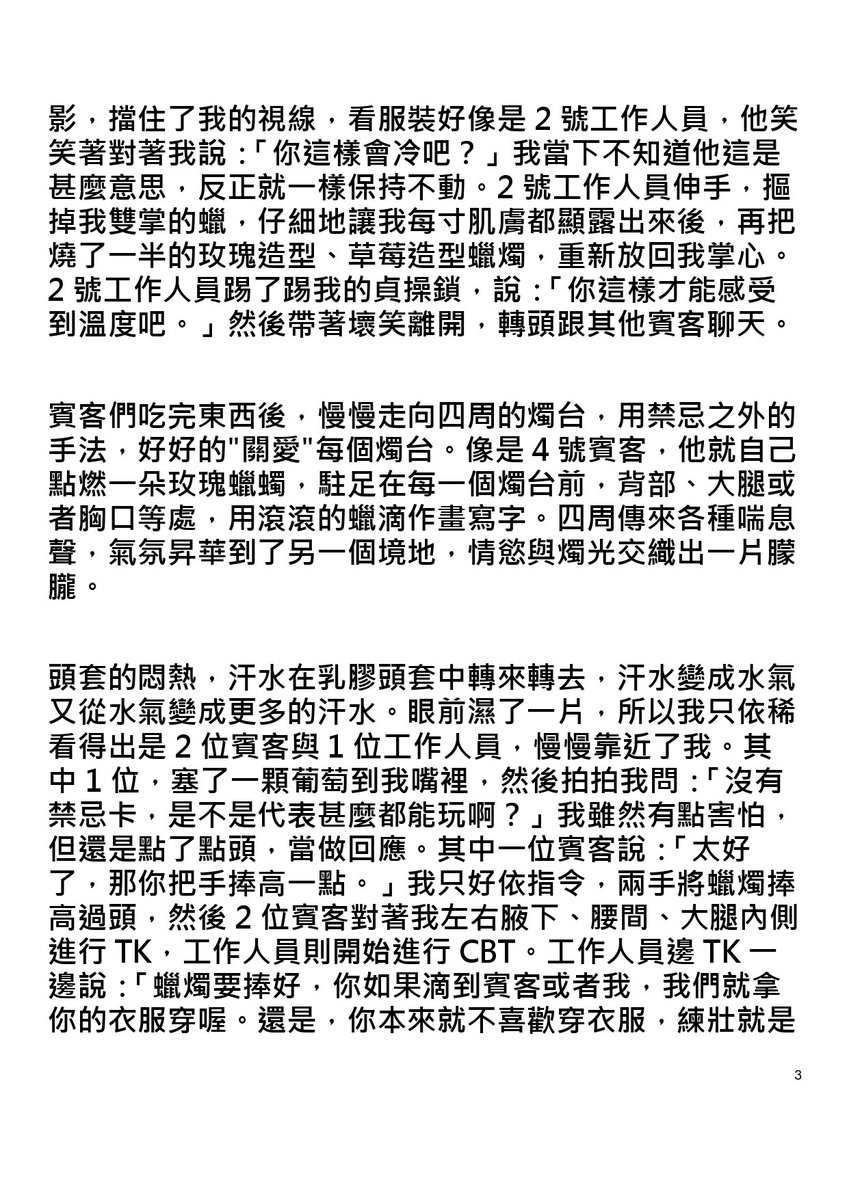 影，擋住了我的視線，看服裝好像是 2 號工作人員，他笑笑著對著我說：「你這樣會冷吧？」我當下不知道他這是甚麼意思，反正就一樣保持不動。2 號工作人員伸手，摳掉我雙掌的蠟，仔細地讓我每寸肌膚都顯露出來後，再把燒了一半的玫瑰造型、草莓造型蠟燭，重新放回我掌心。2 號工作人員踢了踢我的貞操鎖，說：「你這樣才能感受到溫度吧。」然後帶著壞笑離開，轉頭跟其他賓客聊天。

賓客們吃完東西後，慢慢走向四周的燭台，用禁忌之外的手法，好好的"關愛"每個燭台。像是 4 號賓客，他就自己點燃一朵玫瑰蠟蠋，駐足在每一個燭台前，背部、大腿或者胸口等處，用滾滾的蠟滴作畫寫字。四周傳來各種喘息聲，氣氛昇華到了另一個境地，情慾與燭光交織出一片朦朧。

頭套的悶熱，汗水在乳膠頭套中轉來轉去，汗水變成水氣又從水氣變成更多的汗水。眼前濕了一片，所以我只依稀看得出是 2 位賓客與 1 位工作人員，慢慢靠近了我。其中 1 位，塞了一顆葡萄到我嘴裡，然後拍拍我問：「沒有禁忌卡，是不是代表甚麼都能玩啊？」我雖然有點害怕，但還是點了點頭，當做回應。其中一位賓客說：「太好了，那你把手捧高一點。」我只好依指令，兩手將蠟燭捧高過頭，然後 2 位賓客對著我左右腋下、腰間、大腿內側進行 TK，工作人員則開始進行 CBT。工作人員邊 TK 一邊說：「蠟燭要捧好，你如果滴到賓客或者我，我們就拿你的衣服穿喔。還是，你本來就不喜歡穿衣服，練壯就是

3